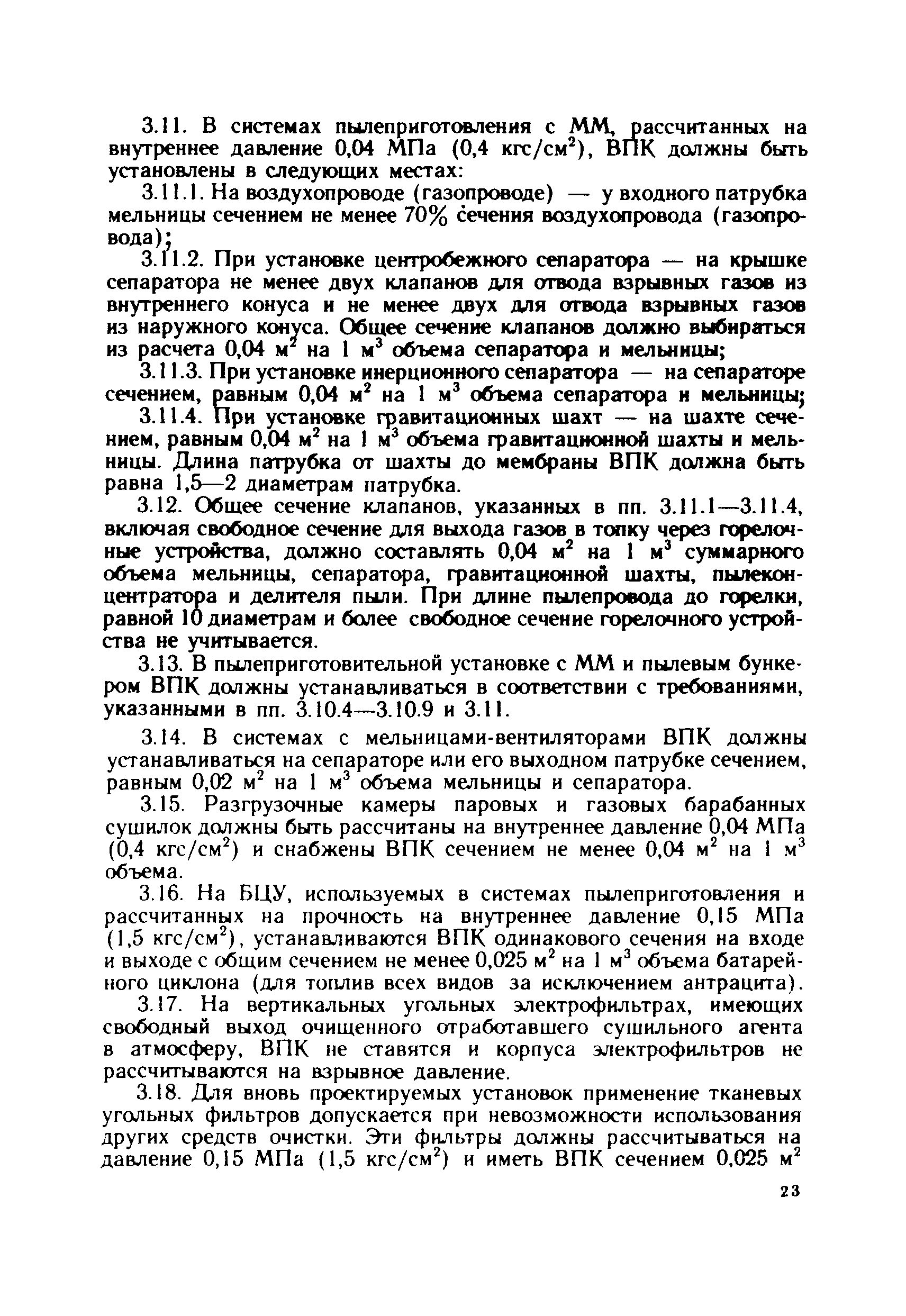 3.11. В системах пылеприготовления с ММ, рассчитанных на внутреннее давление 0,04 МПа (0,4 кгс/см$^2$), ВПК должны быть установлены в следующих местах:

3.11.1. На воздухопроводе (газопроводе) — у входного патрубка мельницы сечением не менее 70% сечения воздухопровода (газопровода);

3.11.2. При установке центробежного сепаратора — на крышке сепаратора не менее двух клапанов для отвода взрывных газов из внутреннего конуса и не менее двух для отвода взрывных газов из наружного конуса. Общее сечение клапанов должно выбираться из расчета 0,04 м$^2$ на 1 м$^3$ объема сепаратора и мельницы;

3.11.3. При установке инерционного сепаратора — на сепараторе сечением, равным 0,04 м$^2$ на 1 м$^3$ объема сепаратора и мельницы;

3.11.4. При установке гравитационных шахт — на шахте сечением, равным 0,04 м$^2$ на 1 м$^3$ объема гравитационной шахты и мельницы. Длина патрубка от шахты до мембраны ВПК должна быть равна 1,5—2 диаметрам патрубка.

3.12. Общее сечение клапанов, указанных в пп. 3.11.1—3.11.4, включая свободное сечение для выхода газов в топку через горелочные устройства, должно составлять 0,04 м$^2$ на 1 м$^3$ суммарного объема мельницы, сепаратора, гравитационной шахты, пылеконцентратора и делителя пыли. При длине пылепровода до горелки, равной 10 диаметрам и более свободное сечение горелочного устройства не учитывается.

3.13. В пылеприготовительной установке с ММ и пылевым бункером ВПК должны устанавливаться в соответствии с требованиями, указанными в пп. 3.10.4—3.10.9 и 3.11.

3.14. В системах с мельницами-вентиляторами ВПК должны устанавливаться на сепараторе или его выходном патрубке сечением, равным 0,02 м$^2$ на 1 м$^3$ объема мельницы и сепаратора.

3.15. Разгрузочные камеры паровых и газовых барабанных сушилок должны быть рассчитаны на внутреннее давление 0,04 МПа (0,4 кгс/см$^2$) и снабжены ВПК сечением не менее 0,04 м$^2$ на 1 м$^3$ объема.

3.16. На БЦУ, используемых в системах пылеприготовления и рассчитанных на прочность на внутреннее давление 0,15 МПа (1,5 кгс/см$^2$), устанавливаются ВПК одинакового сечения на входе и выходе с общим сечением не менее 0,025 м$^2$ на 1 м$^3$ объема батарейного циклона (для топлив всех видов за исключением антрацита).

3.17. На вертикальных угольных электрофильтрах, имеющих свободный выход очищенного отработавшего сушильного агента в атмосферу, ВПК не ставятся и корпуса электрофильтров не рассчитываются на взрывное давление.

3.18. Для вновь проектируемых установок применение тканевых угольных фильтров допускается при невозможности использования других средств очистки. Эти фильтры должны рассчитываться на давление 0,15 МПа (1,5 кгс/см$^2$) и иметь ВПК сечением 0,025 м$^2$

23